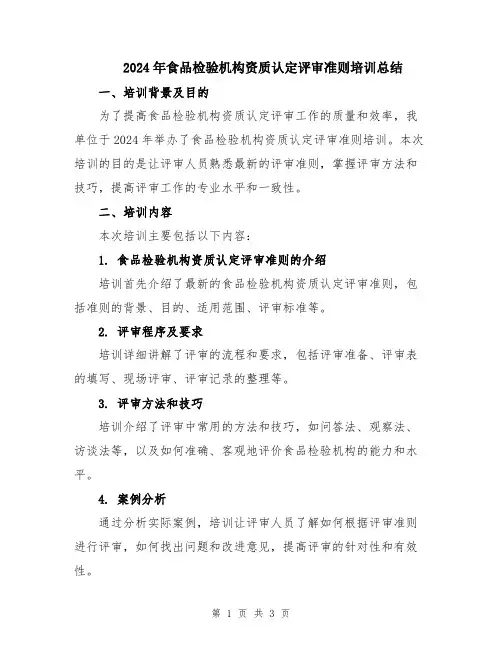 2024年食品检验机构资质认定评审准则培训总结

一、培训背景及目的

为了提高食品检验机构资质认定评审工作的质量和效率，我单位于2024年举办了食品检验机构资质认定评审准则培训。本次培训的目的是让评审人员熟悉最新的评审准则，掌握评审方法和技巧，提高评审工作的专业水平和一致性。

二、培训内容

本次培训主要包括以下内容：

1. 食品检验机构资质认定评审准则的介绍

培训首先介绍了最新的食品检验机构资质认定评审准则，包括准则的背景、目的、适用范围、评审标准等。

2. 评审程序及要求

培训详细讲解了评审的流程和要求，包括评审准备、评审表的填写、现场评审、评审记录的整理等。

3. 评审方法和技巧

培训介绍了评审中常用的方法和技巧，如问答法、观察法、访谈法等，以及如何准确、客观地评价食品检验机构的能力和水平。

4. 案例分析

通过分析实际案例，培训让评审人员了解如何根据评审准则进行评审，如何找出问题和改进意见，提高评审的针对性和有效性。

第 1 页 共 3 页